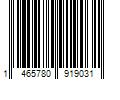 1 465780 919031